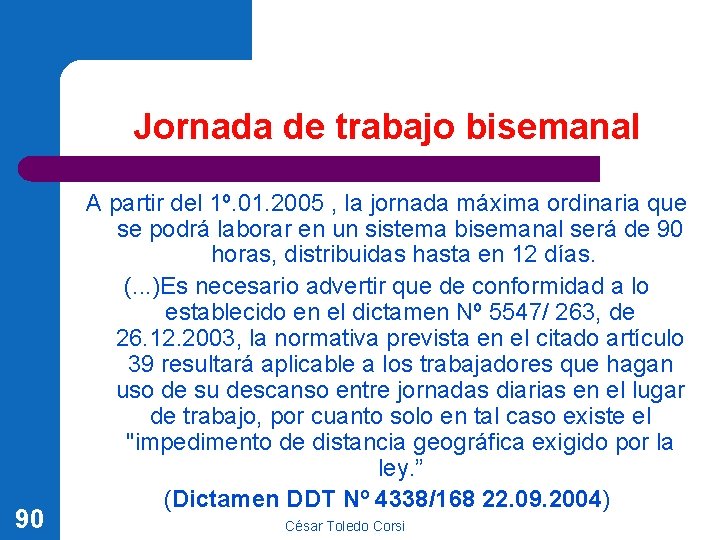 Jornada de trabajo bisemanal

A partir del 1º.01.2005 , la jornada máxima ordinaria que se podrá laborar en un sistema bisemanal será de 90 horas, distribuidas hasta en 12 días.

(...)Es necesario advertir que de conformidad a lo establecido en el dictamen Nº 5547/ 263, de 26.12.2003, la normativa prevista en el citado artículo 39 resultará aplicable a los trabajadores que hagan uso de su descanso entre jornadas diarias en el lugar de trabajo, por cuanto solo en tal caso existe el "impedimento de distancia geográfica exigido por la ley.”

(Dictamen DDT Nº 4338/168 22.09.2004)

90

César Toledo Corsi